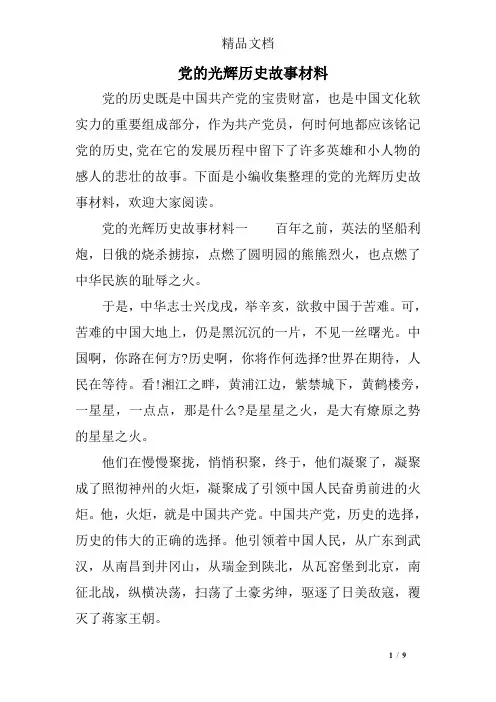 精品文档

党的光辉历史故事材料

党的历史既是中国共产党的宝贵财富，也是中国文化软实力的重要组成部分，作为共产党员，何时何地都应该铭记党的历史,党在它的发展历程中留下了许多英雄和小人物的感人的悲壮的故事。下面是小编收集整理的党的光辉历史故事材料，欢迎大家阅读。

党的光辉历史故事材料一　　百年之前，英法的坚船利炮，日俄的烧杀掳掠，点燃了圆明园的熊熊烈火，也点燃了中华民族的耻辱之火。

于是，中华志士兴戊戌，举辛亥，欲救中国于苦难。可，苦难的中国大地上，仍是黑沉沉的一片，不见一丝曙光。中国啊，你路在何方?历史啊，你将作何选择?世界在期待，人民在等待。看!湘江之畔，黄浦江边，紫禁城下，黄鹤楼旁，一星星，一点点，那是什么?是星星之火，是大有燎原之势的星星之火。

他们在慢慢聚拢，悄悄积聚，终于，他们凝聚了，凝聚成了照彻神州的火炬，凝聚成了引领中国人民奋勇前进的火炬。他，火炬，就是中国共产党。中国共产党，历史的选择，历史的伟大的正确的选择。他引领着中国人民，从广东到武汉，从南昌到井冈山，从瑞金到陕北，从瓦窑堡到北京，南征北战，纵横决荡，扫荡了土豪劣绅，驱逐了日美敌寇，覆灭了蒋家王朝。

1 / 9